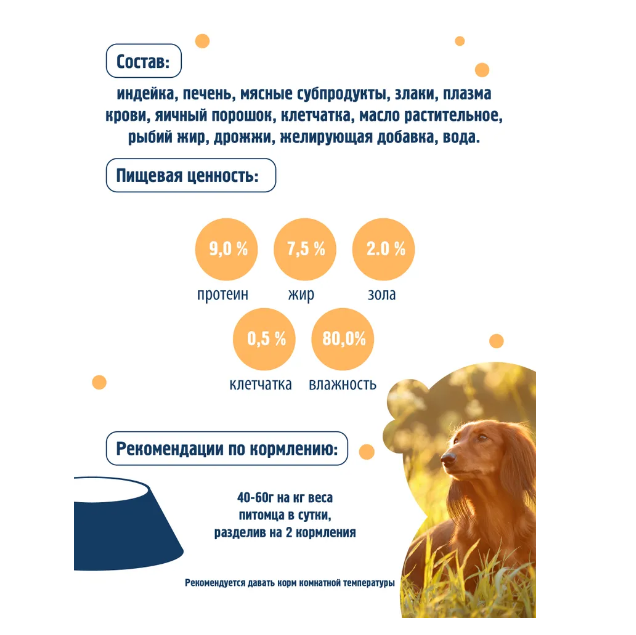 Состав:

индейка, печень, мясные субпродукты, злаки, плазма крови, яичный порошок, клетчатка, масло растительное, рыбий жир, дрожжи, желирующая добавка, вода.

Пищевая ценность:

9,0 %
протеин

7,5 %
жир

2.0 %
зола

0,5 %
клетчатка

80,0%
влажность

Рекомендации по кормлению:

40-60г на кг веса питомца в сутки, разделив на 2 кормления

Рекомендуется давать корм комнатной температуры